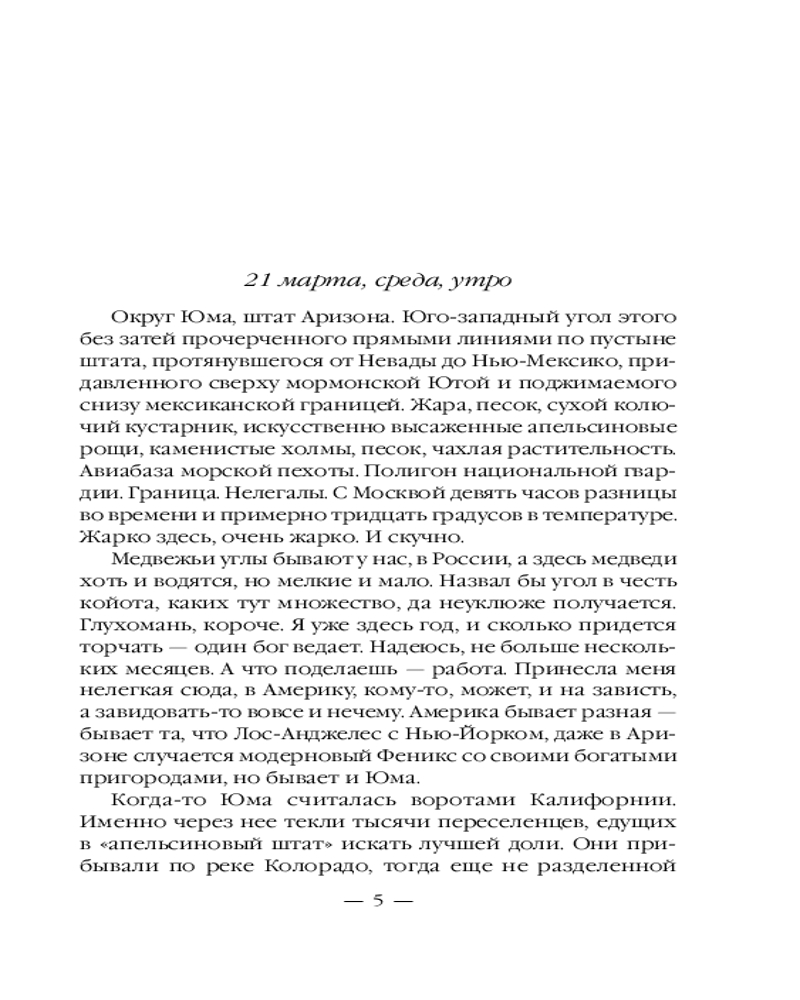 21 марта, среда, утро

Округ Юма, штат Аризона. Юго-западный угол этого без затей прочерченного прямыми линиями по пустыне штата, протянувшегося от Невады до Нью-Мексико, придавленного сверху мормонской Ютой и поджимаемого снизу мексиканской границей. Жара, песок, сухой колючий кустарник, искусственно высаженные апельсиновые рощи, каменистые холмы, песок, чахлая растительность. Авиабаза морской пехоты. Полигон национальной гвардии. Граница. Нелегалы. С Москвой девять часов разницы во времени и примерно тридцать градусов в температуре. Жарко здесь, очень жарко. И скучно.

Медвежьи углы бывают у нас, в России, а здесь медведи хоть и водятся, но мелкие и мало. Назвал бы угол в честь койота, каких тут множество, да неуклюже получается. Глухомань, короче. Я уже здесь год, и сколько придется торчать — один бог ведает. Надеюсь, не больше нескольких месяцев. А что поделаешь — работа. Принесла меня нелегкая сюда, в Америку, кому-то, может, и на зависть, а завидовать-то вовсе и нечему. Америка бывает разная — бывает та, что Лос-Анджелес с Нью-Йорком, даже в Аризоне случается модерновый Феникс со своими богатыми пригородами, но бывает и Юма.

Когда-то Юма считалась воротами Калифорнии. Именно через нее текли тысячи переселенцев, едущих в «апельсиновый штат» искать лучшей доли. Они прибывали по реке Колорадо, тогда еще не разделенной

— 5 —